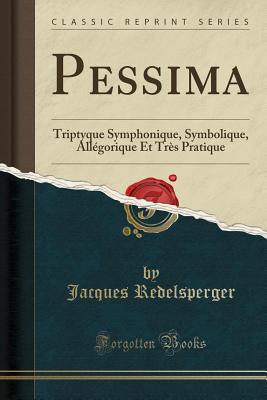 CLASSIC REPRINT SERIES

PESSIMA

Triptyque Symphonique, Symbolique, Allégorique Et Très Pratique

by
Jacques Redelsperger

Forgotten Books